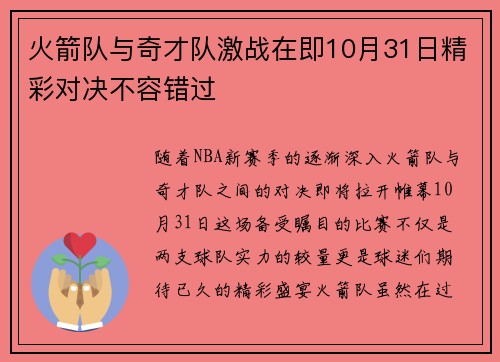 火箭队与奇才队激战在即10月31日精彩对决不容错过

随着NBA新赛季的逐渐深入火箭队与奇才队之间的对决即将拉开帷幕10月31日这场备受瞩目的比赛不仅是两支球队实力的较量更是球迷们期待已久的精彩盛宴火箭队虽然在过